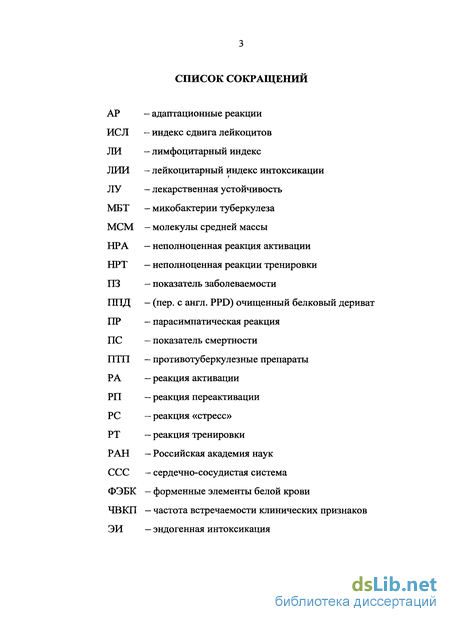 3

СПИСОК СОКРАЩЕНИЙ

АР – адаптационные реакции

ИСЛ – индекс сдвига лейкоцитов

ЛИ – лимфоцитарный индекс

ЛИИ – лейкоцитарный индекс интоксикации

ЛУ – лекарственная устойчивость

МБТ – микобактерии туберкулеза

МСМ – молекулы средней массы

НРА – неполноценная реакция активации

НРТ – неполноценная реакции тренировки

ПЗ – показатель заболеваемости

ППД – (пер. с англ. PPD) очищенный белковый дериват

ПР – парасимпатическая реакция

ПС – показатель смертности

ПТП – противотуберкулезные препараты

РА – реакция активации

РП – реакция переактивации

РС – реакция «стресс»

РТ – реакция тренировки

РАН – Российская академия наук

ССС – сердечно-сосудистая система

ФЭБК – форменные элементы белой крови

ЧВКП – частота встречаемости клинических признаков

ЭИ – эндогенная интоксикация

dsLib.net
библиотека диссертаций